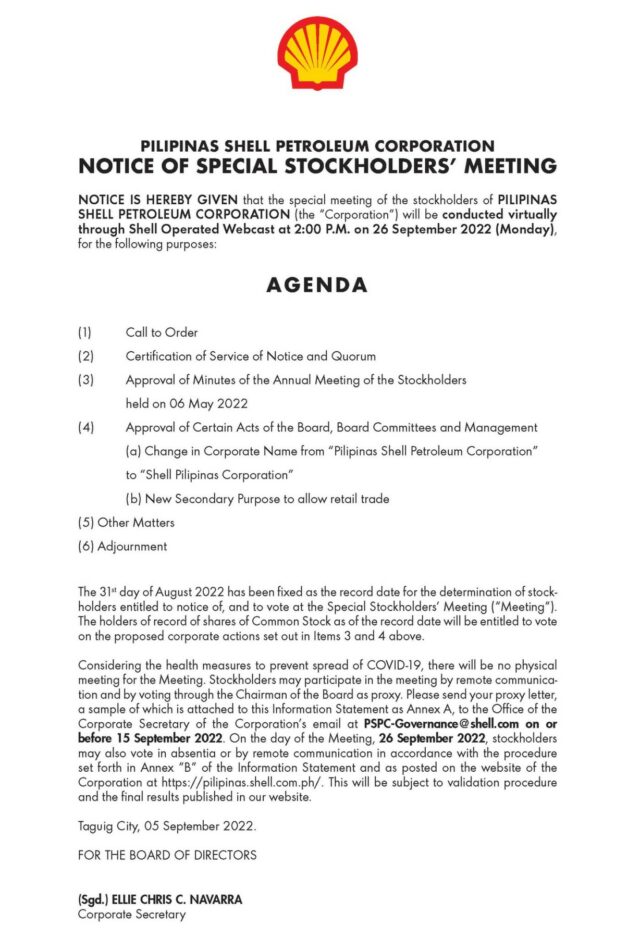 PILIPINAS SHELL PETROLEUM CORPORATION
NOTICE OF SPECIAL STOCKHOLDERS' MEETING

NOTICE IS HEREBY GIVEN that the special meeting of the stockholders of PILIPINAS SHELL PETROLEUM CORPORATION (the "Corporation") will be conducted virtually through Shell Operated Webcast at 2:00 P.M. on 26 September 2022 (Monday), for the following purposes:

AGENDA

(1) Call to Order
(2) Certification of Service of Notice and Quorum
(3) Approval of Minutes of the Annual Meeting of the Stockholders held on 06 May 2022
(4) Approval of Certain Acts of the Board, Board Committees and Management
(a) Change in Corporate Name from "Pilipinas Shell Petroleum Corporation" to "Shell Pilipinas Corporation"
(b) New Secondary Purpose to allow retail trade
(5) Other Matters
(6) Adjournment

The 31$^{st}$ day of August 2022 has been fixed as the record date for the determination of stockholders entitled to notice of, and to vote at the Special Stockholders' Meeting ("Meeting"). The holders of record of shares of Common Stock as of the record date will be entitled to vote on the proposed corporate actions set out in Items 3 and 4 above.

Considering the health measures to prevent spread of COVID-19, there will be no physical meeting for the Meeting. Stockholders may participate in the meeting by remote communication and by voting through the Chairman of the Board as proxy. Please send your proxy letter, a sample of which is attached to this Information Statement as Annex A, to the Office of the Corporate Secretary of the Corporation's email at PSPC-Governance@shell.com on or before 15 September 2022. On the day of the Meeting, 26 September 2022, stockholders may also vote in absentia or by remote communication in accordance with the procedure set forth in Annex "B" of the Information Statement and as posted on the website of the Corporation at https://pilipinas.shell.com.ph/. This will be subject to validation procedure and the final results published in our website.

Taguig City, 05 September 2022.

FOR THE BOARD OF DIRECTORS

(Sgd.) ELLIE CHRIS C. NAVARRA
Corporate Secretary